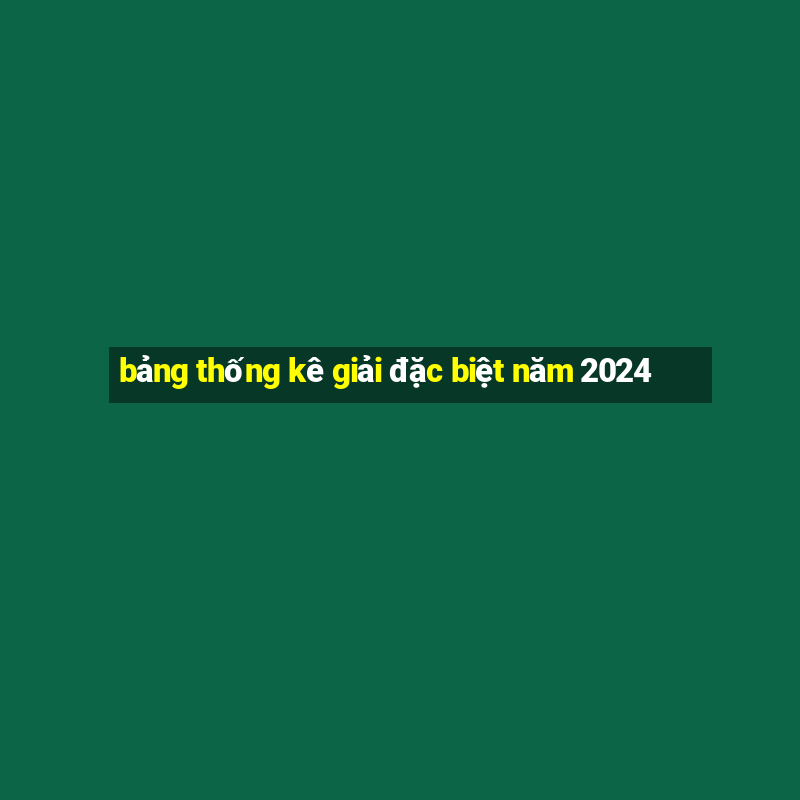 bảng thống kê giải đặc biệt năm 2024